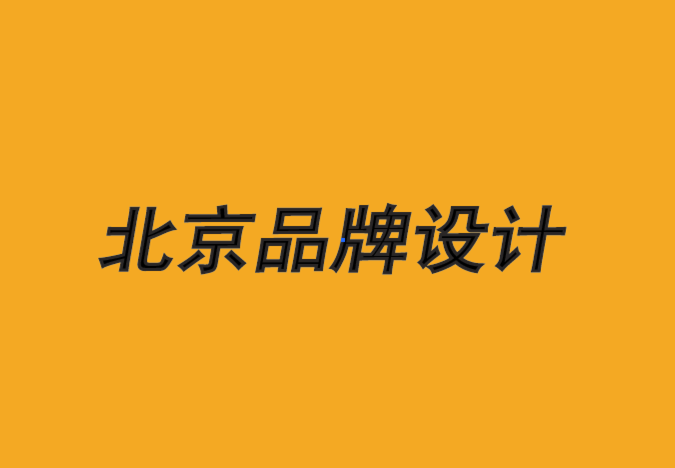 北京品牌设计